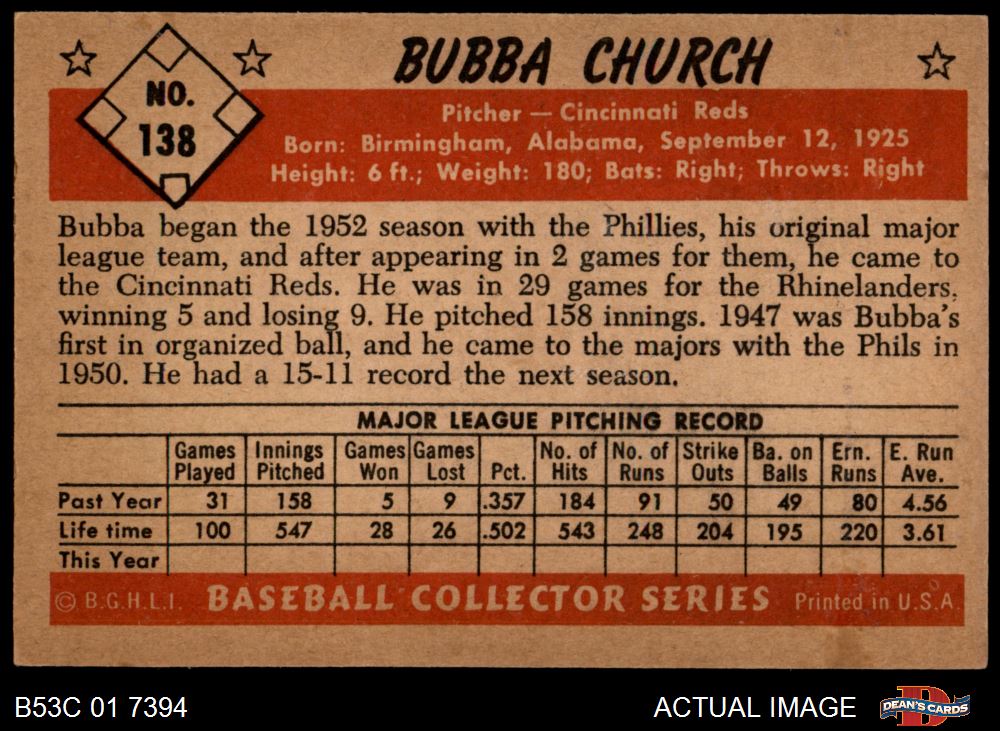 NO. 138

BUBBA CHURCH

Pitcher — Cincinnati Reds
Born: Birmingham, Alabama, September 12, 1925
Height: 6 ft.; Weight: 180; Bats: Right; Throws: Right

Bubba began the 1952 season with the Phillies, his original major league team, and after appearing in 2 games for them, he came to the Cincinnati Reds. He was in 29 games for the Rhinelanders, winning 5 and losing 9. He pitched 158 innings. 1947 was Bubba's first in organized ball, and he came to the majors with the Phils in 1950. He had a 15-11 record the next season.

MAJOR LEAGUE PITCHING RECORD

| | Games Played | Innings Pitched | Games Won | Games Lost | Pct. | No. of Hits | No. of Runs | Strike Outs | Ba. on Balls | Ern. Runs | E. Run Ave. |
|---|---|---|---|---|---|---|---|---|---|---|---|
| Past Year | 31 | 158 | 5 | 9 | .357 | 184 | 91 | 50 | 49 | 80 | 4.56 |
| Life time | 100 | 547 | 28 | 26 | .502 | 543 | 248 | 204 | 195 | 220 | 3.61 |
| This Year | | | | | | | | | | | |

© B.G.H.L.I. BASEBALL COLLECTOR SERIES Printed in U.S.A.

B53C 01 7394

ACTUAL IMAGE

DEAN'S CARDS